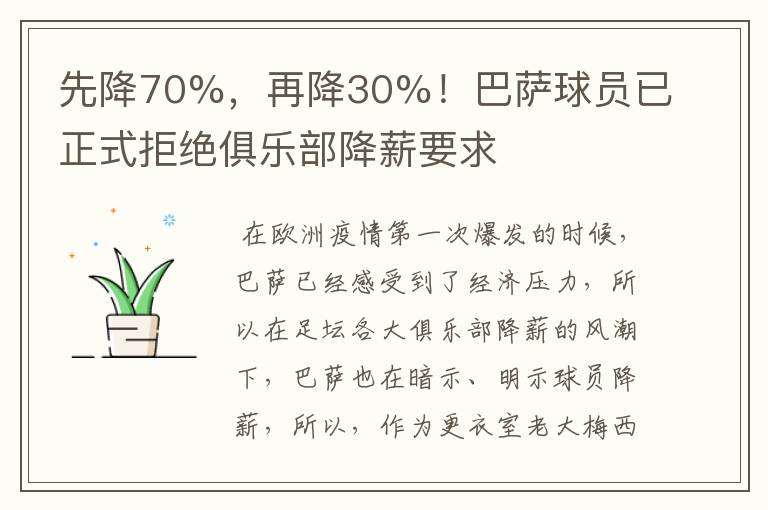 先降70%，再降30%！巴萨球员已正式拒绝俱乐部降薪要求

在欧洲疫情第一次爆发的时候，巴萨已经感受到了经济压力，所以在足坛各大俱乐部降薪的风潮下，巴萨也在暗示、明示球员降薪，所以，作为更衣室老大梅西